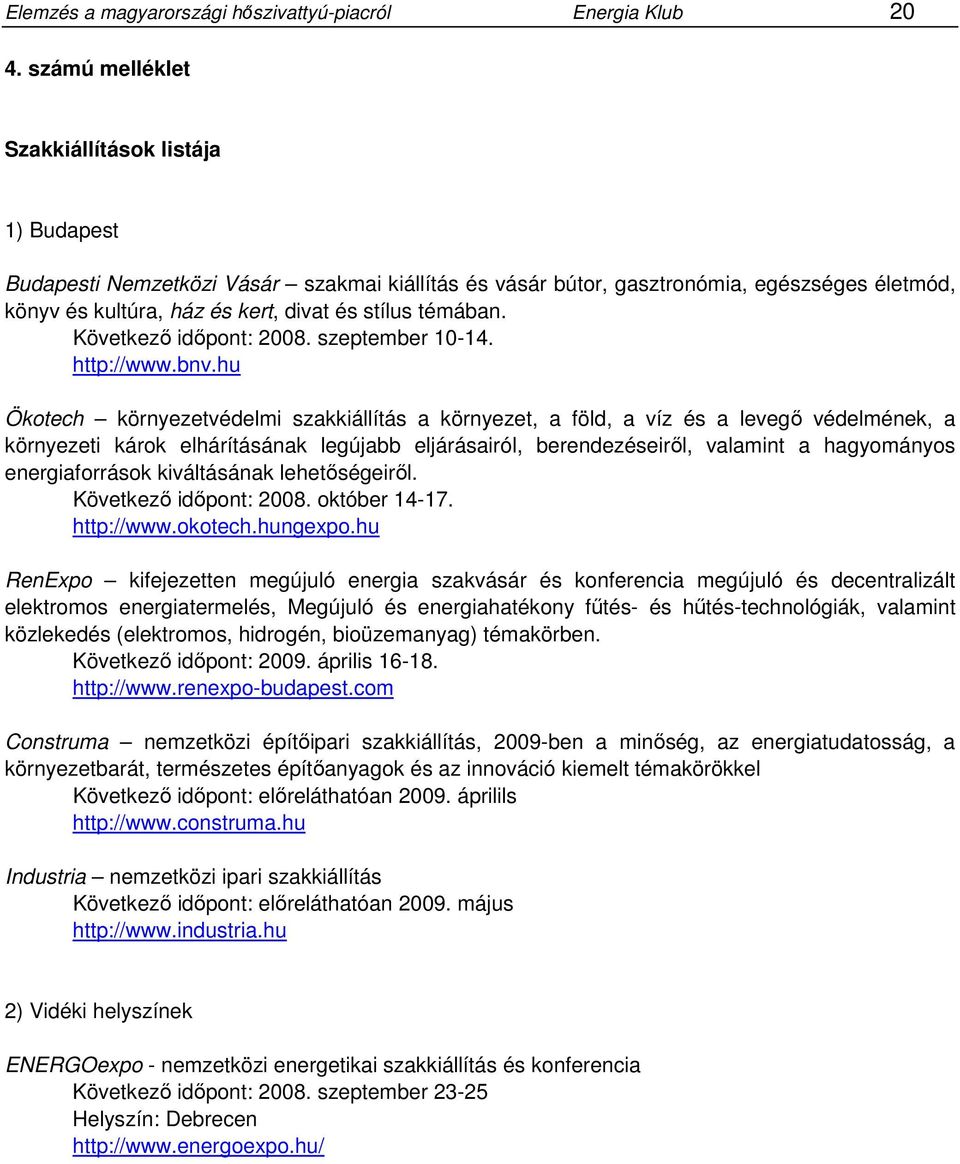 Elemzés a magyarországi hőszivattyú-piacról Energia Klub 20

4. számú melléklet

Szakkiállítások listája

1) Budapest

Budapesti Nemzetközi Vásár – szakmai kiállítás és vásár bútor, gasztronómia, egészséges életmód, könyv és kultúra, ház és kert, divat és stílus témában.
Következő időpont: 2008. szeptember 10-14.
http://www.bnv.hu

Ökotech – környezetvédelmi szakkiállítás a környezet, a föld, a víz és a levegő védelmének, a környezeti károk elhárításának legújabb eljárásairól, berendezéseiről, valamint a hagyományos energiaforrások kiváltásának lehetőségeiről.
Következő időpont: 2008. október 14-17.
http://www.okotech.hungexpo.hu

RenExpo – kifejezetten megújuló energia szakvásár és konferencia megújuló és decentralizált elektromos energiatermelés, Megújuló és energiahatékony fűtés- és hűtés-technológiák, valamint közlekedés (elektromos, hidrogén, bioüzemanyag) témakörben.
Következő időpont: 2009. április 16-18.
http://www.renexpo-budapest.com

Construma – nemzetközi építőipari szakkiállítás, 2009-ben a minőség, az energiatudatosság, a környezetbarát, természetes építőanyagok és az innováció kiemelt témakörökkel
Következő időpont: előreláthatóan 2009. áprilils
http://www.construma.hu

Industria – nemzetközi ipari szakkiállítás
Következő időpont: előreláthatóan 2009. május
http://www.industria.hu

2) Vidéki helyszínek

ENERGOexpo - nemzetközi energetikai szakkiállítás és konferencia
Következő időpont: 2008. szeptember 23-25
Helyszín: Debrecen
http://www.energoexpo.hu/